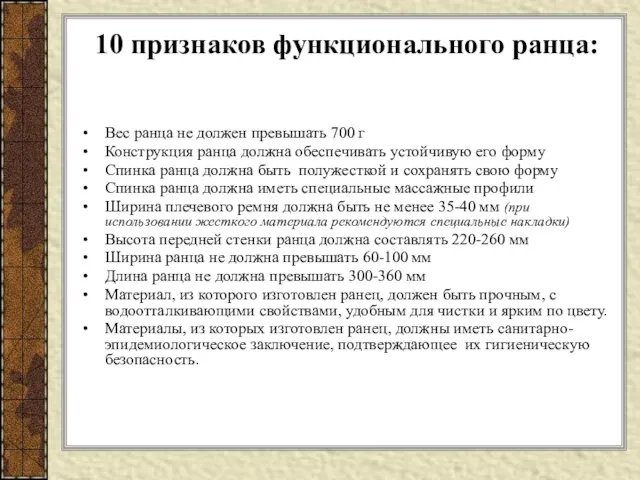 10 признаков функционального ранца:

• Вес ранца не должен превышать 700 г
• Конструкция ранца должна обеспечивать устойчивую его форму
• Спинка ранца должна быть полужесткой и сохранять свою форму
• Спинка ранца должна иметь специальные массажные профили
• Ширина плечевого ремня должна быть не менее 35-40 мм (при использовании жесткого материала рекомендуются специальные накладки)
• Высота передней стенки ранца должна составлять 220-260 мм
• Ширина ранца не должна превышать 60-100 мм
• Длина ранца не должна превышать 300-360 мм
• Материал, из которого изготовлен ранец, должен быть прочным, с водоотталкивающими свойствами, удобным для чистки и ярким по цвету.
• Материалы, из которых изготовлен ранец, должны иметь санитарно-эпидемиологическое заключение, подтверждающее их гигиеническую безопасность.